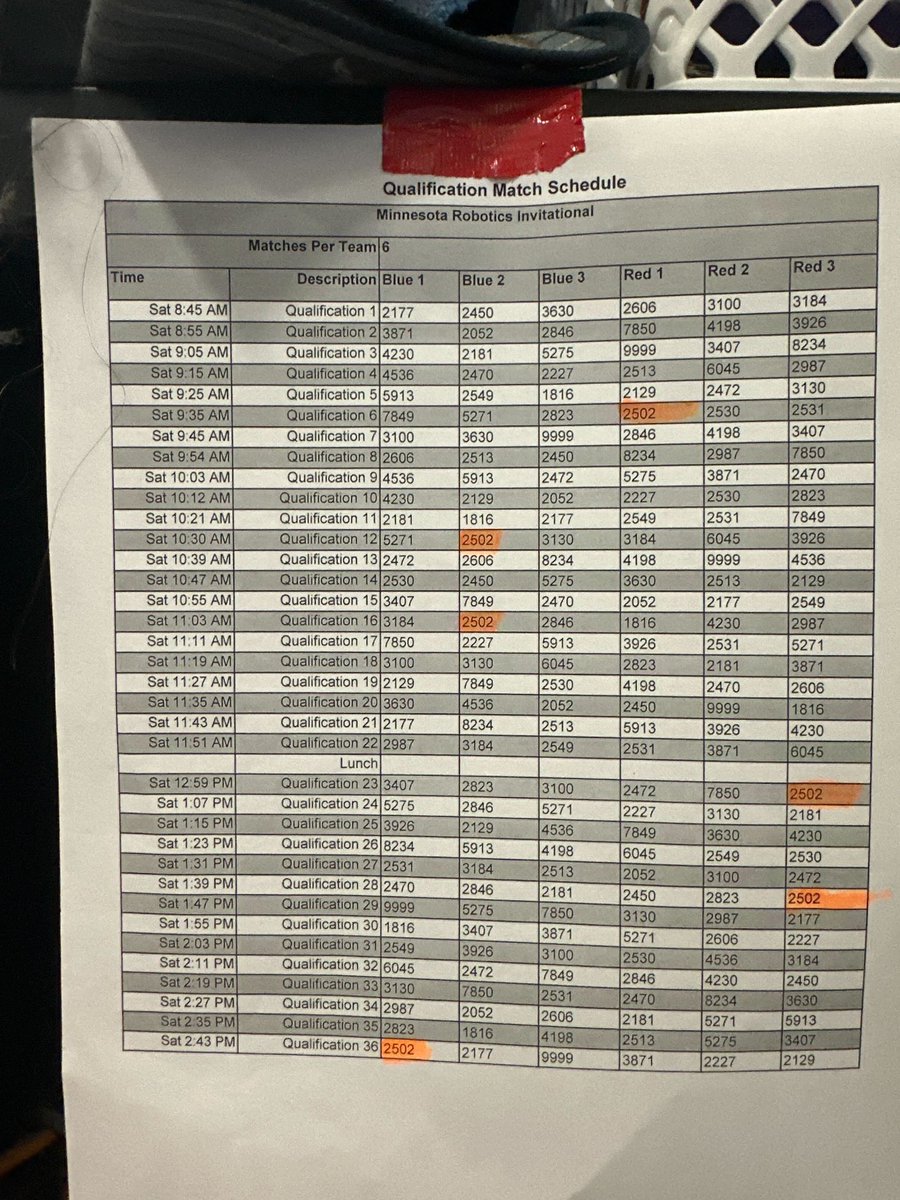 Qualification Match Schedule

Minnesota Robotics Invitational

Matches Per Team 6

| Time | Description | Blue 1 | Blue 2 | Blue 3 | Red 1 | Red 2 | Red 3 |
|---|---|---|---|---|---|---|---|
| Sat 8:45 AM | Qualification 1 | 2177 | 2450 | 3630 | 2606 | 3100 | 3184 |
| Sat 8:55 AM | Qualification 2 | 3871 | 2052 | 2846 | 7850 | 4198 | 3926 |
| Sat 9:05 AM | Qualification 3 | 4230 | 2181 | 5275 | 9999 | 3407 | 8234 |
| Sat 9:15 AM | Qualification 4 | 4536 | 2470 | 2227 | 2513 | 6045 | 2987 |
| Sat 9:25 AM | Qualification 5 | 5913 | 2549 | 1816 | 2129 | 2472 | 3130 |
| Sat 9:35 AM | Qualification 6 | 7849 | 5271 | 2823 | 2502 | 2530 | 2531 |
| Sat 9:45 AM | Qualification 7 | 3100 | 3630 | 9999 | 2846 | 4198 | 3407 |
| Sat 9:54 AM | Qualification 8 | 2606 | 2513 | 2450 | 8234 | 2987 | 7850 |
| Sat 10:03 AM | Qualification 9 | 4536 | 5913 | 2472 | 5275 | 3871 | 2470 |
| Sat 10:12 AM | Qualification 10 | 4230 | 2129 | 2052 | 2227 | 2530 | 2823 |
| Sat 10:21 AM | Qualification 11 | 2181 | 1816 | 2177 | 2549 | 2531 | 7849 |
| Sat 10:30 AM | Qualification 12 | 5271 | 2502 | 3130 | 3184 | 6045 | 3926 |
| Sat 10:39 AM | Qualification 13 | 2472 | 2606 | 8234 | 4198 | 9999 | 4536 |
| Sat 10:47 AM | Qualification 14 | 2530 | 2450 | 5275 | 3630 | 2513 | 2129 |
| Sat 10:55 AM | Qualification 15 | 3407 | 7849 | 2470 | 2052 | 2177 | 2549 |
| Sat 11:03 AM | Qualification 16 | 3184 | 2502 | 2846 | 1816 | 4230 | 2987 |
| Sat 11:11 AM | Qualification 17 | 7850 | 2227 | 5913 | 3926 | 2531 | 5271 |
| Sat 11:19 AM | Qualification 18 | 3100 | 3130 | 6045 | 2823 | 2181 | 3871 |
| Sat 11:27 AM | Qualification 19 | 2129 | 7849 | 2530 | 4198 | 2470 | 2606 |
| Sat 11:35 AM | Qualification 20 | 3630 | 4536 | 2052 | 2450 | 9999 | 1816 |
| Sat 11:43 AM | Qualification 21 | 2177 | 8234 | 2513 | 5913 | 3926 | 4230 |
| Sat 11:51 AM | Qualification 22 | 2987 | 3184 | 2549 | 2531 | 3871 | 6045 |
| | Lunch | | | | | | |
| Sat 12:59 PM | Qualification 23 | 3407 | 2823 | 3100 | 2472 | 7850 | 2502 |
| Sat 1:07 PM | Qualification 24 | 5275 | 2846 | 5271 | 2227 | 3130 | 2181 |
| Sat 1:15 PM | Qualification 25 | 3926 | 2129 | 4536 | 7849 | 3630 | 4230 |
| Sat 1:23 PM | Qualification 26 | 8234 | 5913 | 4198 | 6045 | 2549 | 2530 |
| Sat 1:31 PM | Qualification 27 | 2531 | 3184 | 2513 | 2052 | 3100 | 2472 |
| Sat 1:39 PM | Qualification 28 | 2470 | 2846 | 2181 | 2450 | 2823 | 2502 |
| Sat 1:47 PM | Qualification 29 | 9999 | 5275 | 7850 | 3130 | 2987 | 2177 |
| Sat 1:55 PM | Qualification 30 | 1816 | 3407 | 3871 | 5271 | 2606 | 2227 |
| Sat 2:03 PM | Qualification 31 | 2549 | 3926 | 3100 | 2530 | 4536 | 3184 |
| Sat 2:11 PM | Qualification 32 | 6045 | 2472 | 7849 | 2846 | 4230 | 2450 |
| Sat 2:19 PM | Qualification 33 | 3130 | 7850 | 2531 | 2470 | 8234 | 3630 |
| Sat 2:27 PM | Qualification 34 | 2987 | 2052 | 2606 | 2181 | 5271 | 5913 |
| Sat 2:35 PM | Qualification 35 | 2823 | 1816 | 4198 | 2513 | 5275 | 3407 |
| Sat 2:43 PM | Qualification 36 | 2502 | 2177 | 9999 | 3871 | 2227 | 2129 |